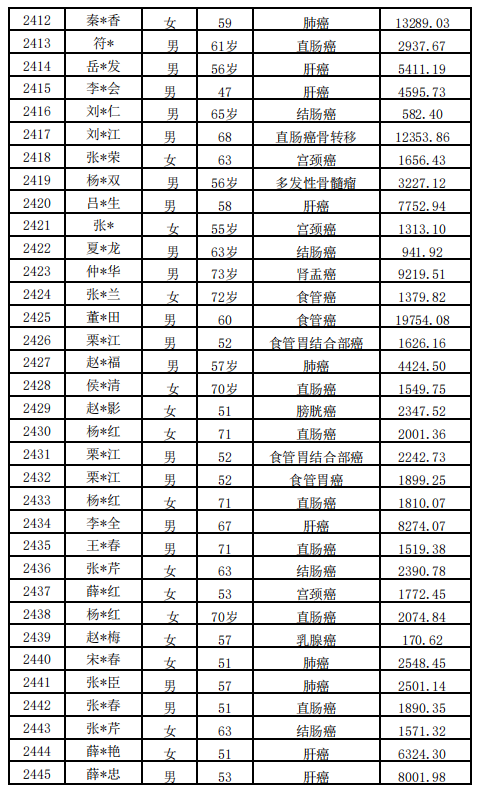 | 2412 | 秦*香 | 女 | 59 | 肺癌 | 13289.03 |
|---|---|---|---|---|---|
| 2413 | 符* | 男 | 61岁 | 直肠癌 | 2937.67 |
| 2414 | 岳*发 | 男 | 56岁 | 肝癌 | 5411.19 |
| 2415 | 李*会 | 男 | 47 | 肝癌 | 4595.73 |
| 2416 | 刘*仁 | 男 | 65岁 | 结肠癌 | 582.40 |
| 2417 | 刘*江 | 男 | 68 | 直肠癌骨转移 | 12353.86 |
| 2418 | 张*荣 | 女 | 63 | 宫颈癌 | 1656.43 |
| 2419 | 杨*双 | 男 | 56岁 | 多发性骨髓瘤 | 3227.12 |
| 2420 | 吕*生 | 男 | 58 | 肝癌 | 7752.94 |
| 2421 | 张* | 女 | 55岁 | 宫颈癌 | 1313.10 |
| 2422 | 夏*龙 | 男 | 63岁 | 结肠癌 | 941.92 |
| 2423 | 仲*华 | 男 | 73岁 | 肾盂癌 | 9219.51 |
| 2424 | 张*兰 | 女 | 72岁 | 食管癌 | 1379.82 |
| 2425 | 董*田 | 男 | 60 | 食管癌 | 19754.08 |
| 2426 | 栗*江 | 男 | 52 | 食管胃结合部癌 | 1626.16 |
| 2427 | 赵*福 | 男 | 57岁 | 肺癌 | 4424.50 |
| 2428 | 侯*清 | 女 | 70岁 | 直肠癌 | 1549.75 |
| 2429 | 赵*影 | 女 | 51 | 膀胱癌 | 2347.52 |
| 2430 | 杨*红 | 女 | 71 | 直肠癌 | 2001.36 |
| 2431 | 栗*江 | 男 | 52 | 食管胃结合部癌 | 2242.73 |
| 2432 | 栗*江 | 男 | 52 | 食管胃癌 | 1899.25 |
| 2433 | 杨*红 | 女 | 71 | 直肠癌 | 1810.07 |
| 2434 | 李*全 | 男 | 67 | 肝癌 | 8274.07 |
| 2435 | 王*春 | 男 | 71 | 直肠癌 | 1519.38 |
| 2436 | 张*芹 | 女 | 63 | 结肠癌 | 2390.78 |
| 2437 | 薛*红 | 女 | 53 | 宫颈癌 | 1772.45 |
| 2438 | 杨*红 | 女 | 70岁 | 直肠癌 | 2074.84 |
| 2439 | 赵*梅 | 女 | 57 | 乳腺癌 | 170.62 |
| 2440 | 宋*春 | 女 | 51 | 肺癌 | 2548.45 |
| 2441 | 张*臣 | 男 | 57 | 肺癌 | 2501.14 |
| 2442 | 张*春 | 男 | 51 | 直肠癌 | 1890.35 |
| 2443 | 张*芹 | 女 | 63 | 结肠癌 | 1571.32 |
| 2444 | 薛*艳 | 女 | 51 | 肝癌 | 6324.30 |
| 2445 | 薛*忠 | 男 | 53 | 肝癌 | 8001.98 |